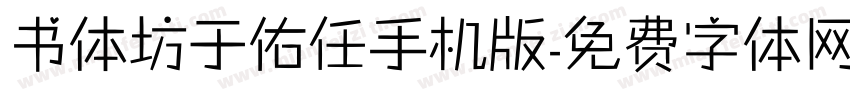 书体坊于佑任手机版-免费字体网